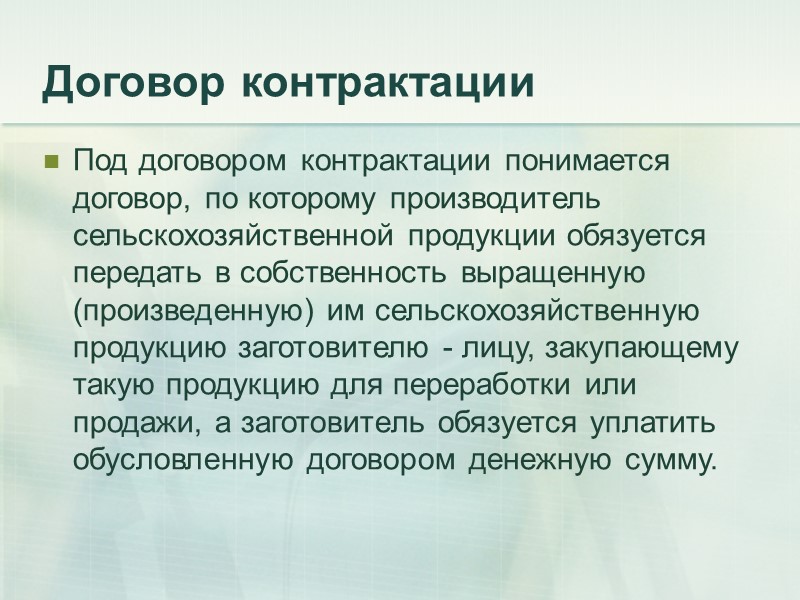 Договор контрактации

Под договором контрактации понимается договор, по которому производитель сельскохозяйственной продукции обязуется передать в собственность выращенную (произведенную) им сельскохозяйственную продукцию заготовителю - лицу, закупающему такую продукцию для переработки или продажи, а заготовитель обязуется уплатить обусловленную договором денежную сумму.